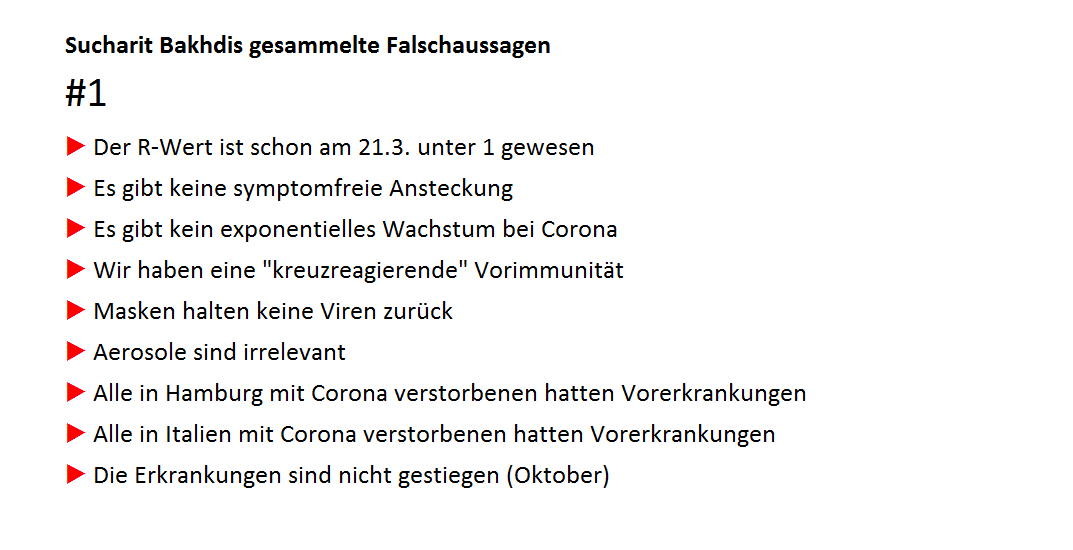 Sucharit Bakhdis gesammelte Falschaussagen

#1

▶ Der R-Wert ist schon am 21.3. unter 1 gewesen

▶ Es gibt keine symptomfreie Ansteckung

▶ Es gibt kein exponentielles Wachstum bei Corona

▶ Wir haben eine "kreuzreagierende" Vorimmunität

▶ Masken halten keine Viren zurück

▶ Aerosole sind irrelevant

▶ Alle in Hamburg mit Corona verstorbenen hatten Vorerkrankungen

▶ Alle in Italien mit Corona verstorbenen hatten Vorerkrankungen

▶ Die Erkrankungen sind nicht gestiegen (Oktober)